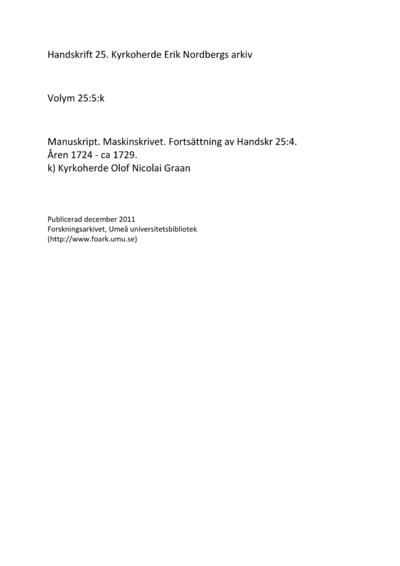 Handskrift 25. Kyrkoherde Erik Nordbergs arkiv

Volym 25:5:k

Manuskript. Maskinskrivet. Fortsättning av Handskr 25:4.
Åren 1724 - ca 1729.
k) Kyrkoherde Olof Nicolai Graan

Publicerad december 2011
Forskningsarkivet, Umeå universitetsbibliotek
(http://www.foark.umu.se)